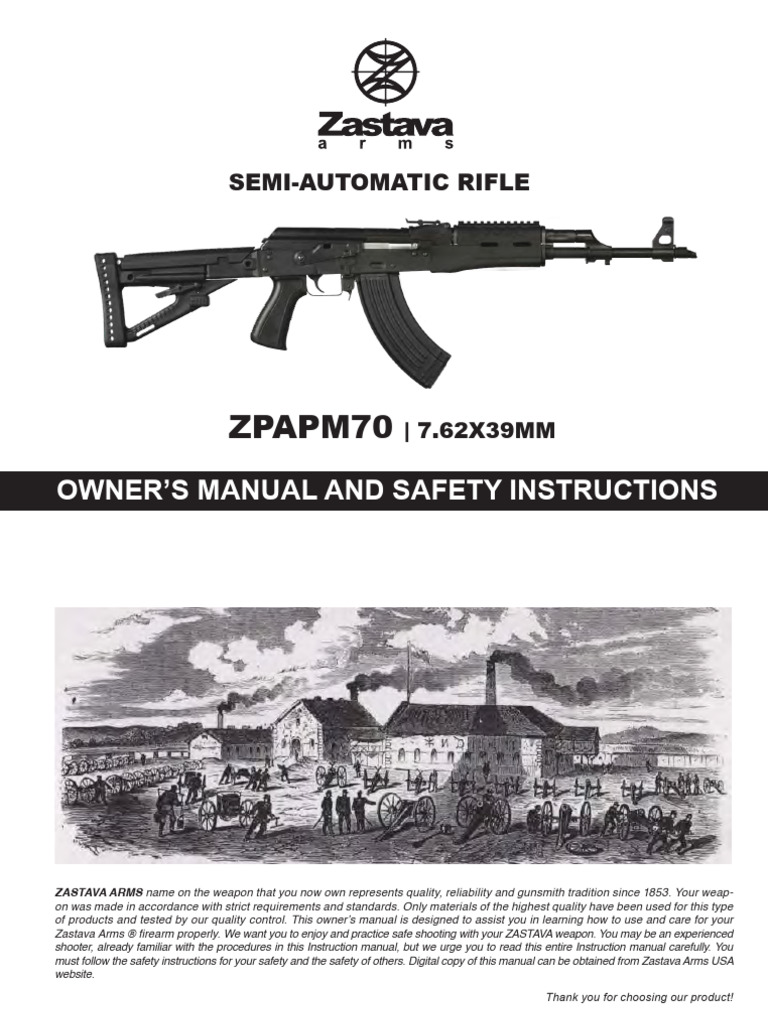 Zastava
arms

SEMI-AUTOMATIC RIFLE

ZPAPM70 | 7.62X39MM

OWNER'S MANUAL AND SAFETY INSTRUCTIONS

ZASTAVA ARMS name on the weapon that you now own represents quality, reliability and gunsmith tradition since 1853. Your weapon was made in accordance with strict requirements and standards. Only materials of the highest quality have been used for this type of products and tested by our quality control. This owner's manual is designed to assist you in learning how to use and care for your Zastava Arms ® firearm properly. We want you to enjoy and practice safe shooting with your ZASTAVA weapon. You may be an experienced shooter, already familiar with the procedures in this Instruction manual, but we urge you to read this entire Instruction manual carefully. You must follow the safety instructions for your safety and the safety of others. Digital copy of this manual can be obtained from Zastava Arms USA website.

Thank you for choosing our product!